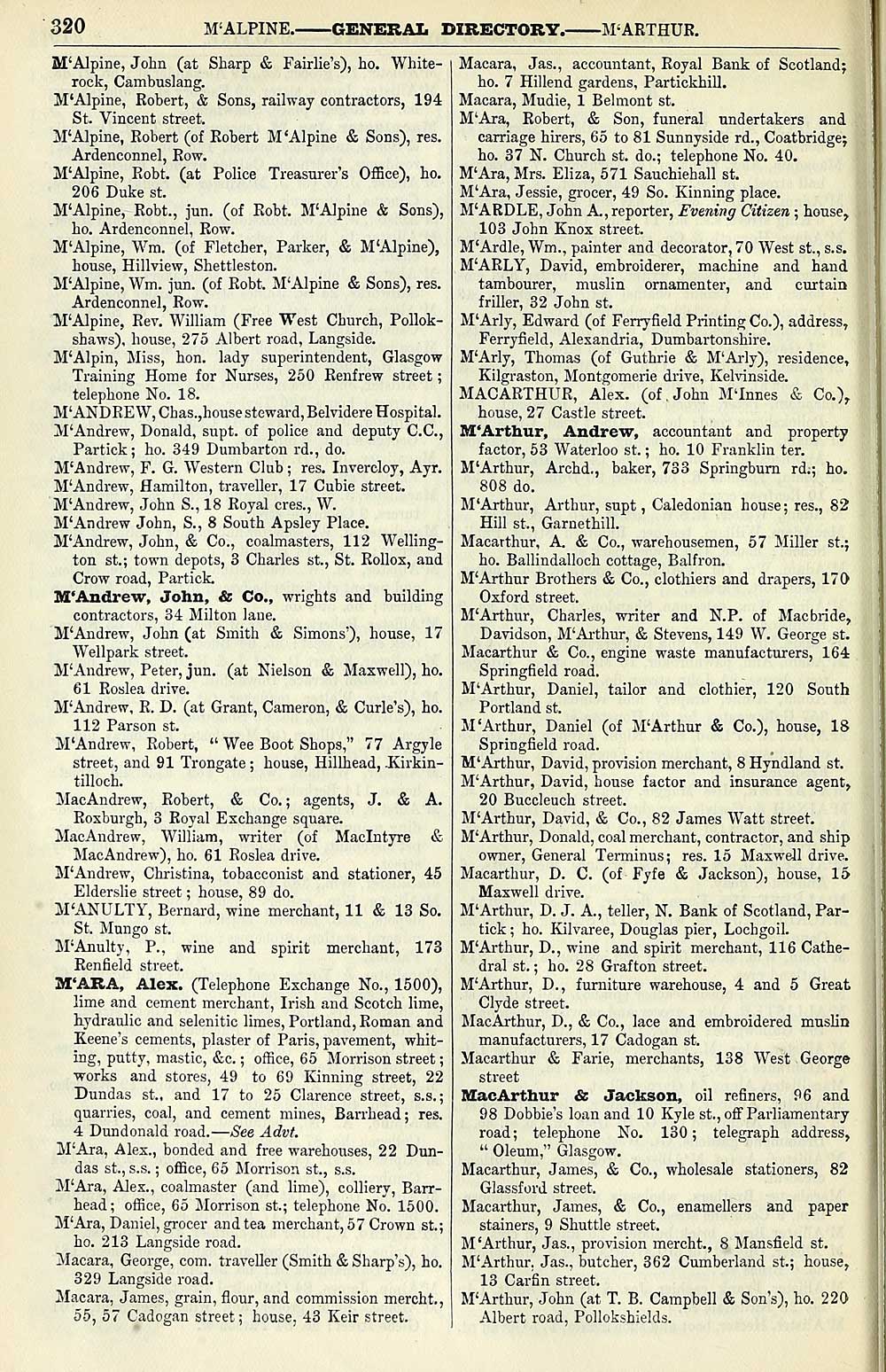 320 M'ALPINE.——GENERAL DIRECTORY.——M'ARTHUR.

M'Alpine, John (at Sharp & Fairlie's), ho. Whiterock, Cambuslang.
M'Alpine, Robert, & Sons, railway contractors, 194 St. Vincent street.
M'Alpine, Robert (of Robert M'Alpine & Sons), res. Ardenconnel, Row.
M'Alpine, Robt. (at Police Treasurer's Office), ho. 206 Duke st.
M'Alpine, Robt., jun. (of Robt. M'Alpine & Sons), ho. Ardenconnel, Row.
M'Alpine, Wm. (of Fletcher, Parker, & M'Alpine), house, Hillview, Shettleston.
M'Alpine, Wm. jun. (of Robt. M'Alpine & Sons), res. Ardenconnel, Row.
M'Alpine, Rev. William (Free West Church, Pollokshaws), house, 275 Albert road, Langside.
M'Alpin, Miss, hon. lady superintendent, Glasgow Training Home for Nurses, 250 Renfrew street; telephone No. 18.
M'ANDREW, Chas., house steward, Belvidere Hospital.
M'Andrew, Donald, supt. of police and deputy C.C., Partick; ho. 349 Dumbarton rd., do.
M'Andrew, F. G. Western Club; res. Invercloy, Ayr.
M'Andrew, Hamilton, traveller, 17 Cubie street.
M'Andrew, John S., 18 Royal cres., W.
M'Andrew John, S., 8 South Apsley Place.
M'Andrew, John, & Co., coalmasters, 112 Wellington st.; town depots, 3 Charles st., St. Rollox, and Crow road, Partick.
M'Andrew, John, & Co., wrights and building contractors, 34 Milton lane.
M'Andrew, John (at Smith & Simons'), house, 17 Wellpark street.
M'Andrew, Peter, jun. (at Nielson & Maxwell), ho. 61 Roslea drive.
M'Andrew, R. D. (at Grant, Cameron, & Curle's), ho. 112 Parson st.
M'Andrew, Robert, "Wee Boot Shops," 77 Argyle street, and 91 Trongate; house, Hillhead, Kirkintilloch.
MacAndrew, Robert, & Co.; agents, J. & A. Roxburgh, 3 Royal Exchange square.
MacAndrew, William, writer (of MacIntyre & MacAndrew), ho. 61 Roslea drive.
M'Andrew, Christina, tobacconist and stationer, 45 Elderslie street; house, 89 do.
M'ANULTY, Bernard, wine merchant, 11 & 13 So. St. Mungo st.
M'Anulty, P., wine and spirit merchant, 173 Renfield street.
M'ARA, Alex. (Telephone Exchange No., 1500), lime and cement merchant, Irish and Scotch lime, hydraulic and selenitic limes, Portland, Roman and Keene's cements, plaster of Paris, pavement, whiting, putty, mastic, &c.; office, 65 Morrison street; works and stores, 49 to 69 Kinning street, 22 Dundas st., and 17 to 25 Clarence street, s.s.; quarries, coal, and cement mines, Barrhead; res. 4 Dundonald road.—See Advt.
M'Ara, Alex., bonded and free warehouses, 22 Dundas st., s.s.; office, 65 Morrison st., s.s.
M'Ara, Alex., coalmaster (and lime), colliery, Barrhead; office, 65 Morrison st.; telephone No. 1500.
M'Ara, Daniel, grocer and tea merchant, 57 Crown st.; ho. 213 Langside road.
Macara, George, com. traveller (Smith & Sharp's), ho. 329 Langside road.
Macara, James, grain, flour, and commission mercht., 55, 57 Cadogan street; house, 43 Keir street.
Macara, Jas., accountant, Royal Bank of Scotland; ho. 7 Hillend gardens, Partickhill.
Macara, Mudie, 1 Belmont st.
M'Ara, Robert, & Son, funeral undertakers and carriage hirers, 65 to 81 Sunnyside rd., Coatbridge; ho. 37 N. Church st. do.; telephone No. 40.
M'Ara, Mrs. Eliza, 571 Sauchiehall st.
M'Ara, Jessie, grocer, 49 So. Kinning place.
M'ARDLE, John A., reporter, Evening Citizen; house, 103 John Knox street.
M'Ardle, Wm., painter and decorator, 70 West st., s.s.
M'ARLY, David, embroiderer, machine and hand tambourer, muslin ornamenter, and curtain friller, 32 John st.
M'Arly, Edward (of Ferryfield Printing Co.), address, Ferryfield, Alexandria, Dumbartonshire.
M'Arly, Thomas (of Guthrie & M'Arly), residence, Kilgraston, Montgomerie drive, Kelvinside.
MACARTHUR, Alex. (of John M'Innes & Co.), house, 27 Castle street.
M'Arthur, Andrew, accountant and property factor, 53 Waterloo st.; ho. 10 Franklin ter.
M'Arthur, Archd., baker, 733 Springburn rd.; ho. 808 do.
M'Arthur, Arthur, supt, Caledonian house; res., 82 Hill st., Garnethill.
Macarthur, A. & Co., warehousemen, 57 Miller st.; ho. Ballindalloch cottage, Balfron.
M'Arthur Brothers & Co., clothiers and drapers, 170 Oxford street.
M'Arthur, Charles, writer and N.P. of Macbride, Davidson, M'Arthur, & Stevens, 149 W. George st.
Macarthur & Co., engine waste manufacturers, 164 Springfield road.
M'Arthur, Daniel, tailor and clothier, 120 South Portland st.
M'Arthur, Daniel (of M'Arthur & Co.), house, 18 Springfield road.
M'Arthur, David, provision merchant, 8 Hyndland st.
M'Arthur, David, house factor and insurance agent, 20 Buccleuch street.
M'Arthur, David, & Co., 82 James Watt street.
M'Arthur, Donald, coal merchant, contractor, and ship owner, General Terminus; res. 15 Maxwell drive.
Macarthur, D. C. (of Fyfe & Jackson), house, 15 Maxwell drive.
M'Arthur, D. J. A., teller, N. Bank of Scotland, Partick; ho. Kilvaree, Douglas pier, Lochgoil.
M'Arthur, D., wine and spirit merchant, 116 Cathedral st.; ho. 28 Grafton street.
M'Arthur, D., furniture warehouse, 4 and 5 Great Clyde street.
MacArthur, D., & Co., lace and embroidered muslin manufacturers, 17 Cadogan st.
Macarthur & Farie, merchants, 138 West George street
MacArthur & Jackson, oil refiners, 96 and 98 Dobbie's loan and 10 Kyle st., off Parliamentary road; telephone No. 130; telegraph address, "Oleum," Glasgow.
Macarthur, James, & Co., wholesale stationers, 82 Glassford street.
Macarthur, James, & Co., enamellers and paper stainers, 9 Shuttle street.
M'Arthur, Jas., provision mercht., 8 Mansfield st.
M'Arthur, Jas., butcher, 362 Cumberland st.; house, 13 Carfin street.
M'Arthur, John (at T. B. Campbell & Son's), ho. 220 Albert road, Pollokshields.